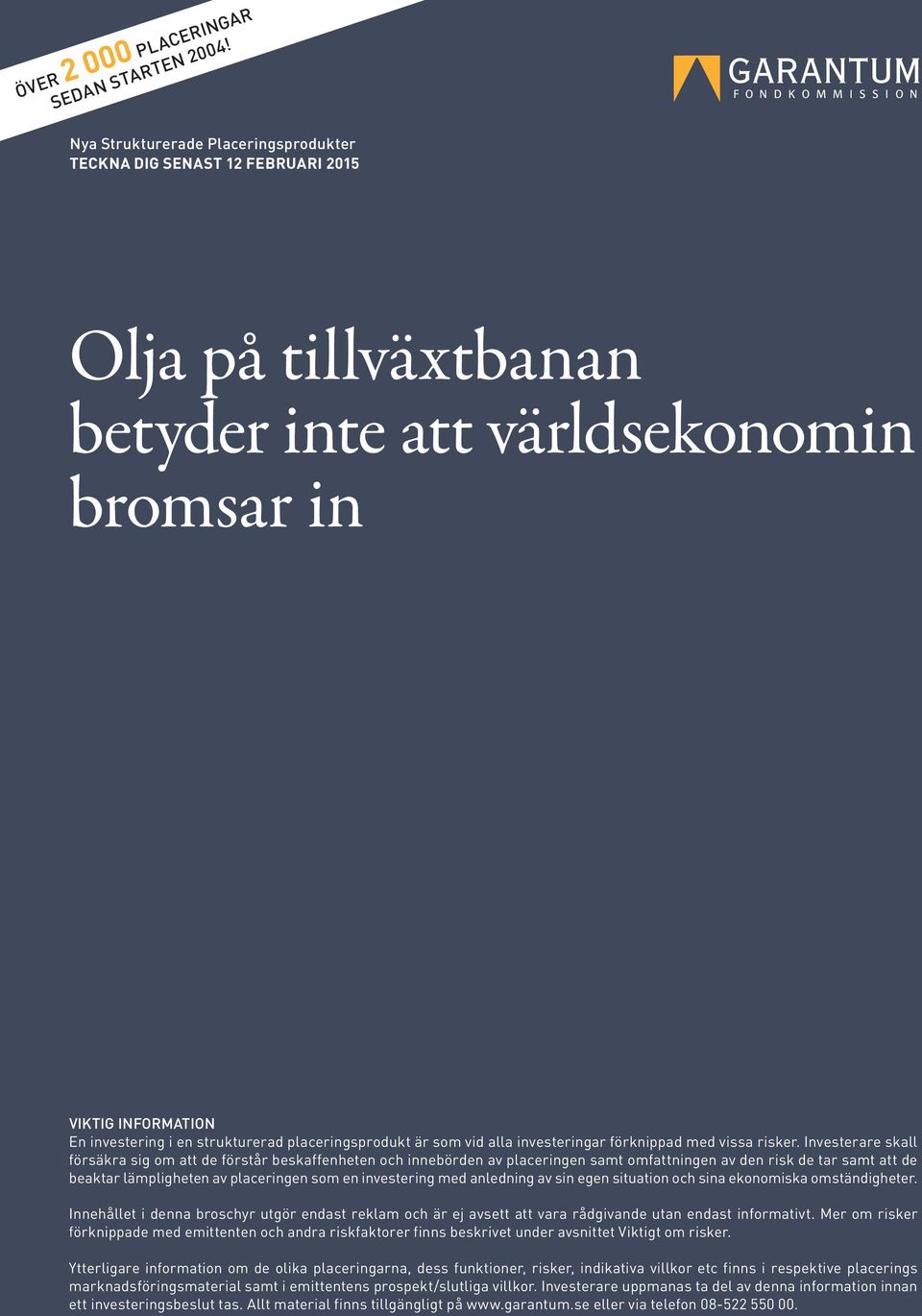 ÖVER 2 000 PLACERINGAR SEDAN STARTEN 2004!

GARANTUM FONDKOMMISSION

Nya Strukturerade Placeringsprodukter
TECKNA DIG SENAST 12 FEBRUARI 2015

Olja på tillväxtbanan betyder inte att världsekonomin bromsar in

VIKTIG INFORMATION
En investering i en strukturerad placeringsprodukt är som vid alla investeringar förknippad med vissa risker. Investerare skall försäkra sig om att de förstår beskaffenheten och innebörden av placeringen samt omfattningen av den risk de tar samt att de beaktar lämpligheten av placeringen som en investering med anledning av sin egen situation och sina ekonomiska omständigheter.

Innehållet i denna broschyr utgör endast reklam och är ej avsett att vara rådgivande utan endast informativt. Mer om risker förknippade med emittenten och andra riskfaktorer finns beskrivet under avsnittet Viktigt om risker.

Ytterligare information om de olika placeringarna, dess funktioner, risker, indikativa villkor etc finns i respektive placerings marknadsföringsmaterial samt i emittentens prospekt/slutliga villkor. Investerare uppmanas ta del av denna information innan ett investeringsbeslut tas. Allt material finns tillgängligt på www.garantum.se eller via telefon 08-522 550 00.